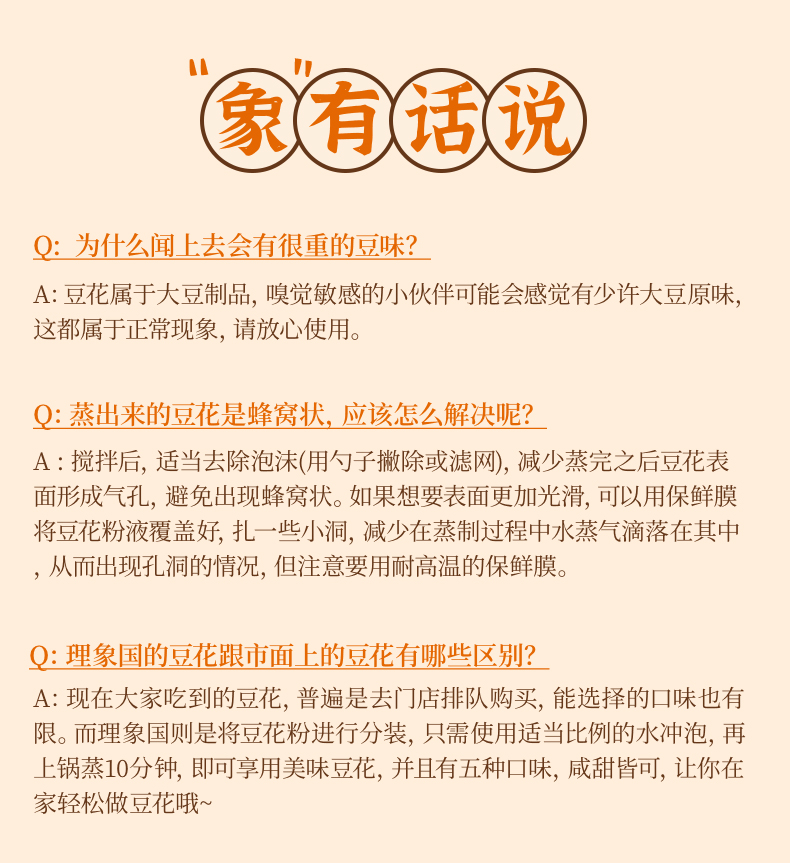 "象"有话说

Q: 为什么闻上去会有很重的豆味?

A: 豆花属于大豆制品, 嗅觉敏感的小伙伴可能会感觉有少许大豆原味, 这都属于正常现象, 请放心使用。

Q: 蒸出来的豆花是蜂窝状, 应该怎么解决呢?

A : 搅拌后, 适当去除泡沫(用勺子撇除或滤网), 减少蒸完之后豆花表面形成气孔, 避免出现蜂窝状。如果想要表面更加光滑, 可以用保鲜膜将豆花粉液覆盖好, 扎一些小洞, 减少在蒸制过程中水蒸气滴落在其中, 从而出现孔洞的情况, 但注意要用耐高温的保鲜膜。

Q: 理象国的豆花跟市面上的豆花有哪些区别?

A: 现在大家吃到的豆花, 普遍是去门店排队购买, 能选择的口味也有限。而理象国则是将豆花粉进行分装, 只需使用适当比例的水冲泡, 再上锅蒸10分钟, 即可享用美味豆花, 并且有五种口味, 咸甜皆可, 让你在家轻松做豆花哦~